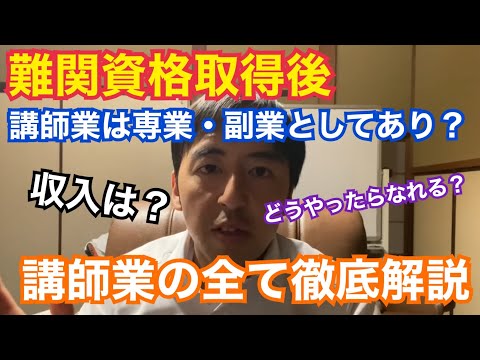 難関資格取得後

講師業は専業・副業としてあり？

収入は？

どうやったらなれる？

講師業の全て徹底解説